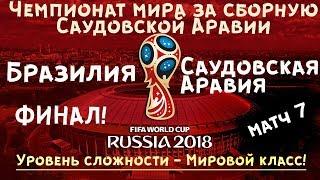 Чемпионат мира за сборную Саудовской Аравии

Бразилия

Саудовская Аравия

ФИНАЛ!

матч 7

FIFA WORLD CUP
RUSSIA 2018

Уровень сложности - Мировой класс!